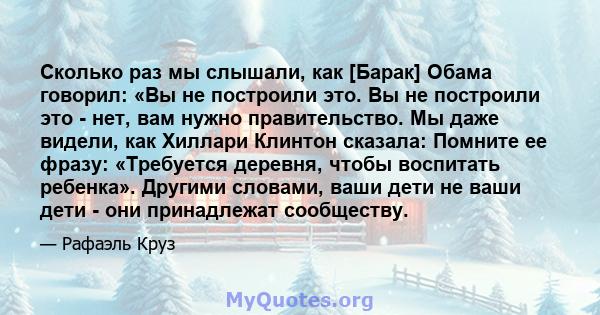 Сколько раз мы слышали, как [Барак] Обама говорил: «Вы не построили это. Вы не построили это - нет, вам нужно правительство. Мы даже видели, как Хиллари Клинтон сказала: Помните ее фразу: «Требуется деревня, чтобы воспитать ребенка». Другими словами, ваши дети не ваши дети - они принадлежат сообществу.

— Рафаэль Круз

MyQuotes.org